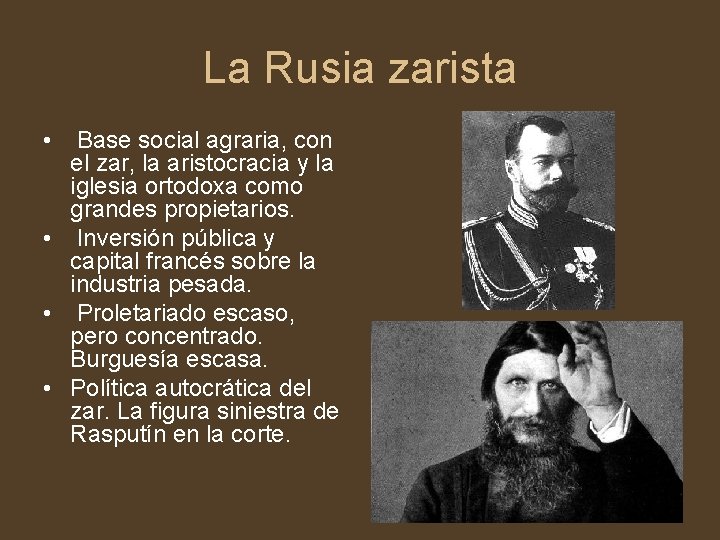 La Rusia zarista

• Base social agraria, con el zar, la aristocracia y la iglesia ortodoxa como grandes propietarios.
• Inversión pública y capital francés sobre la industria pesada.
• Proletariado escaso, pero concentrado. Burguesía escasa.
• Política autocrática del zar. La figura siniestra de Rasputín en la corte.